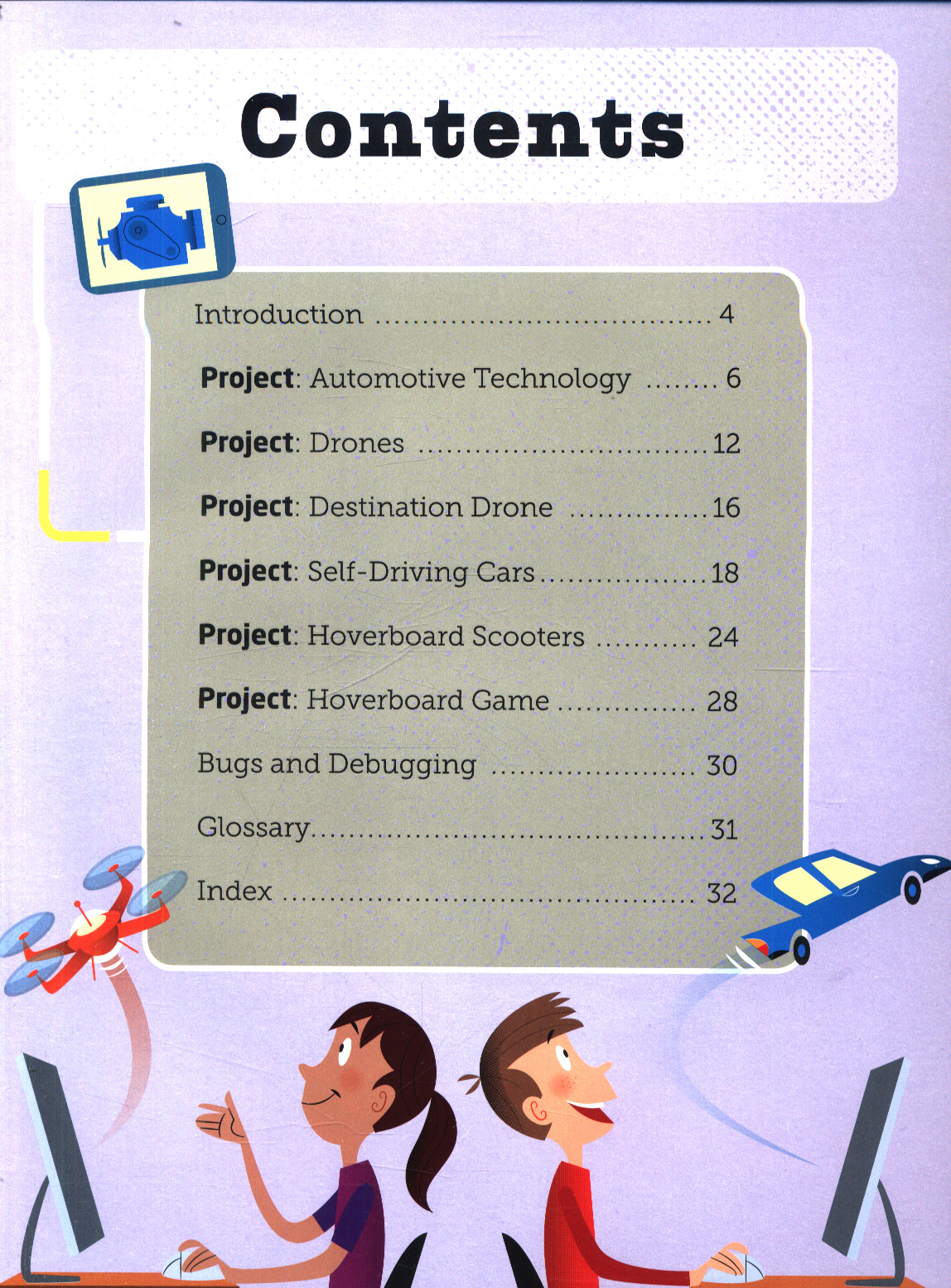 Contents

Introduction 4

Project: Automotive Technology 6

Project: Drones 12

Project: Destination Drone 16

Project: Self-Driving Cars 18

Project: Hoverboard Scooters 24

Project: Hoverboard Game 28

Bugs and Debugging 30

Glossary 31

Index 32